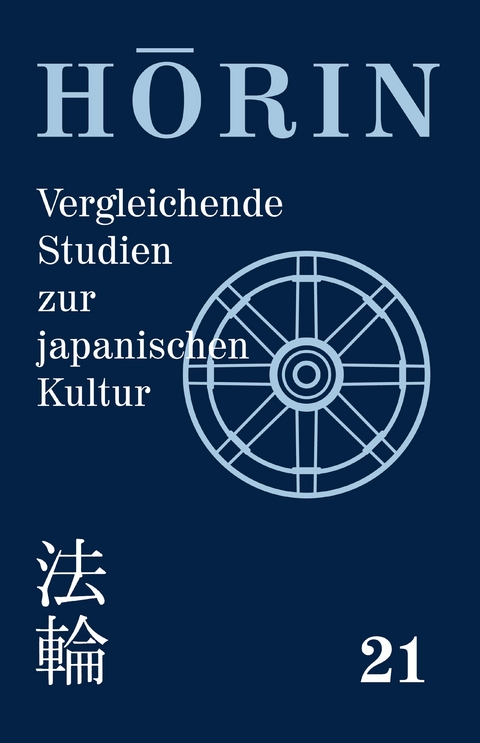 HŌRIN

Vergleichende Studien zur japanischen Kultur

法輪

21